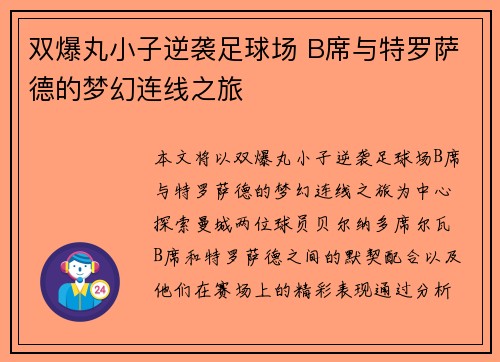 双爆丸小子逆袭足球场 B席与特罗萨德的梦幻连线之旅

本文将以双爆丸小子逆袭足球场B席与特罗萨德的梦幻连线之旅为中心探索曼城两位球员贝尔纳多席尔瓦B席和特罗萨德之间的默契配合以及他们在赛场上的精彩表现通过分析

24